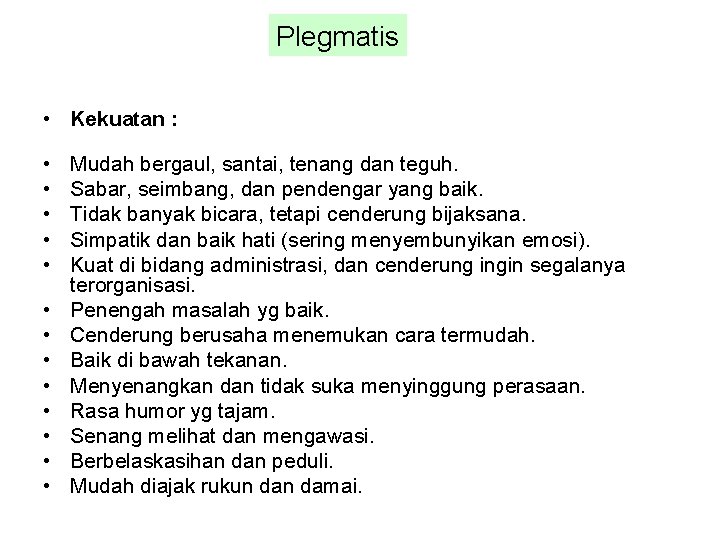 Plegmatis

• Kekuatan :

• Mudah bergaul, santai, tenang dan teguh.
• Sabar, seimbang, dan pendengar yang baik.
• Tidak banyak bicara, tetapi cenderung bijaksana.
• Simpatik dan baik hati (sering menyembunyikan emosi).
• Kuat di bidang administrasi, dan cenderung ingin segalanya terorganisasi.
• Penengah masalah yg baik.
• Cenderung berusaha menemukan cara termudah.
• Baik di bawah tekanan.
• Menyenangkan dan tidak suka menyinggung perasaan.
• Rasa humor yg tajam.
• Senang melihat dan mengawasi.
• Berbelaskasihan dan peduli.
• Mudah diajak rukun dan damai.